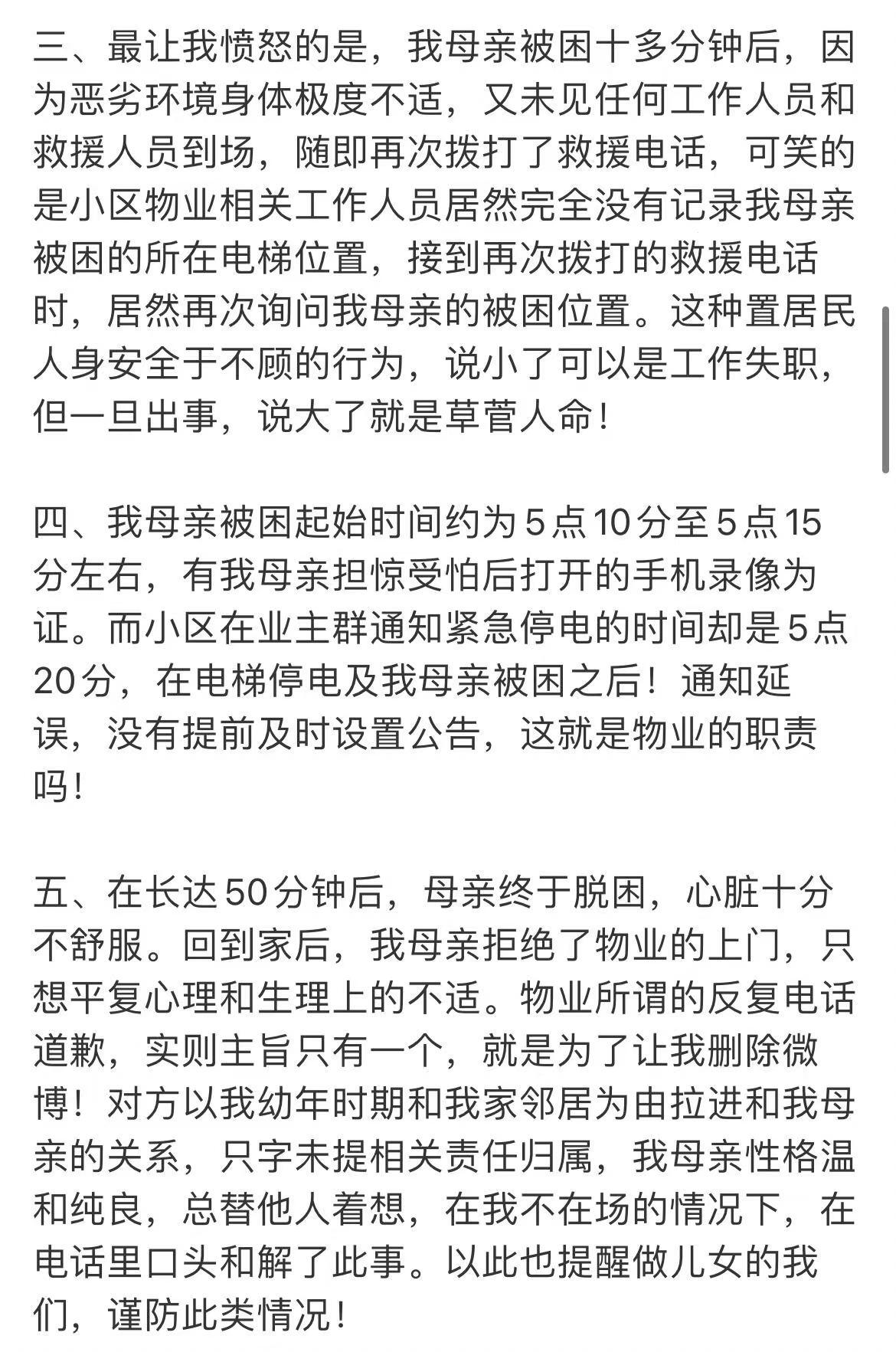 三、最让我愤怒的是，我母亲被困十多分钟后，因为恶劣环境身体极度不适，又未见任何工作人员和救援人员到场，随即再次拨打了救援电话，可笑的是小区物业相关工作人员居然完全没有记录我母亲被困的所在电梯位置，接到再次拨打的救援电话时，居然再次询问我母亲的被困位置。这种置居民人身安全于不顾的行为，说小了可以是工作失职，但一旦出事，说大了就是草菅人命！

四、我母亲被困起始时间约为5点10分至5点15分左右，有我母亲担惊受怕后打开的手机录像为证。而小区在业主群通知紧急停电的时间却是5点20分，在电梯停电及我母亲被困之后！通知延误，没有提前及时设置公告，这就是物业的职责吗！

五、在长达50分钟后，母亲终于脱困，心脏十分不舒服。回到家后，我母亲拒绝了物业的上门，只想平复心理和生理上的不适。物业所谓的反复电话道歉，实则主旨只有一个，就是为了让我删除微博！对方以我幼年时期和我家邻居为由拉进和我母亲的关系，只字未提相关责任归属，我母亲性格温和纯良，总替他人着想，在我不在场的情况下，在电话里口头和解了此事。以此也提醒做儿女的我们，谨防此类情况！